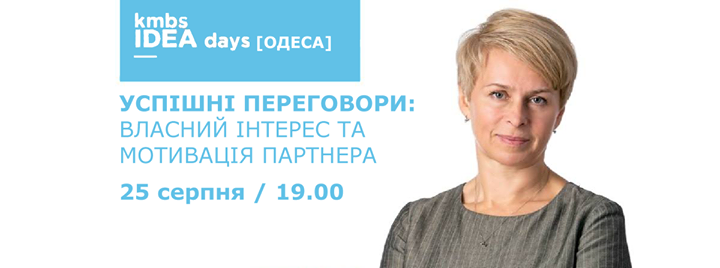 kmbs
IDEA days [ОДЕСА]

УСПІШНІ ПЕРЕГОВОРИ:
ВЛАСНИЙ ІНТЕРЕС ТА МОТИВАЦІЯ ПАРТНЕРА

25 серпня / 19.00